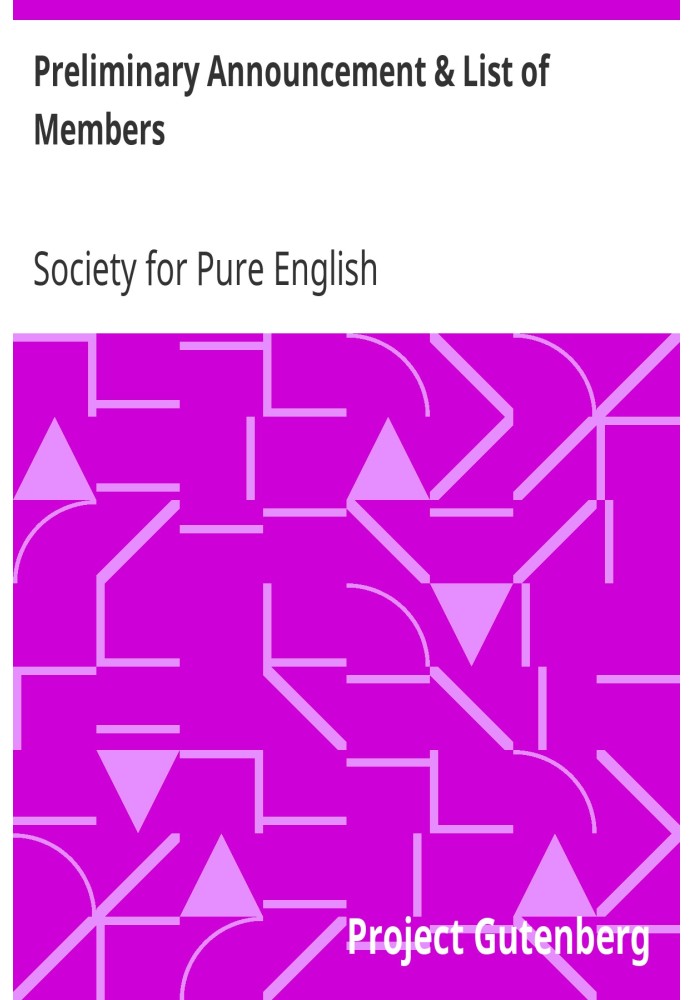 Preliminary Announcement & List of Members

Society for Pure English

Project Gutenberg